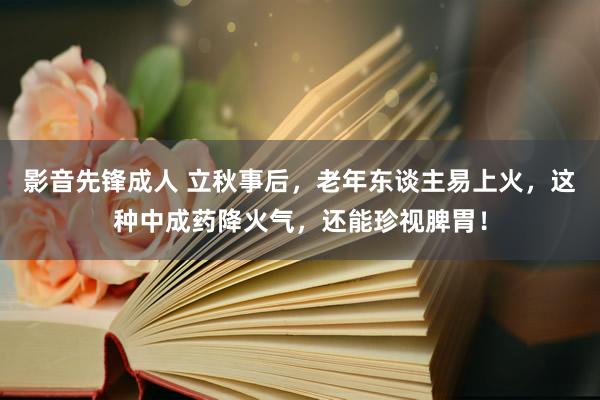 影音先锋成人 立秋事后，老年东谈主易上火，这种中成药降火气，还能珍视脾胃！